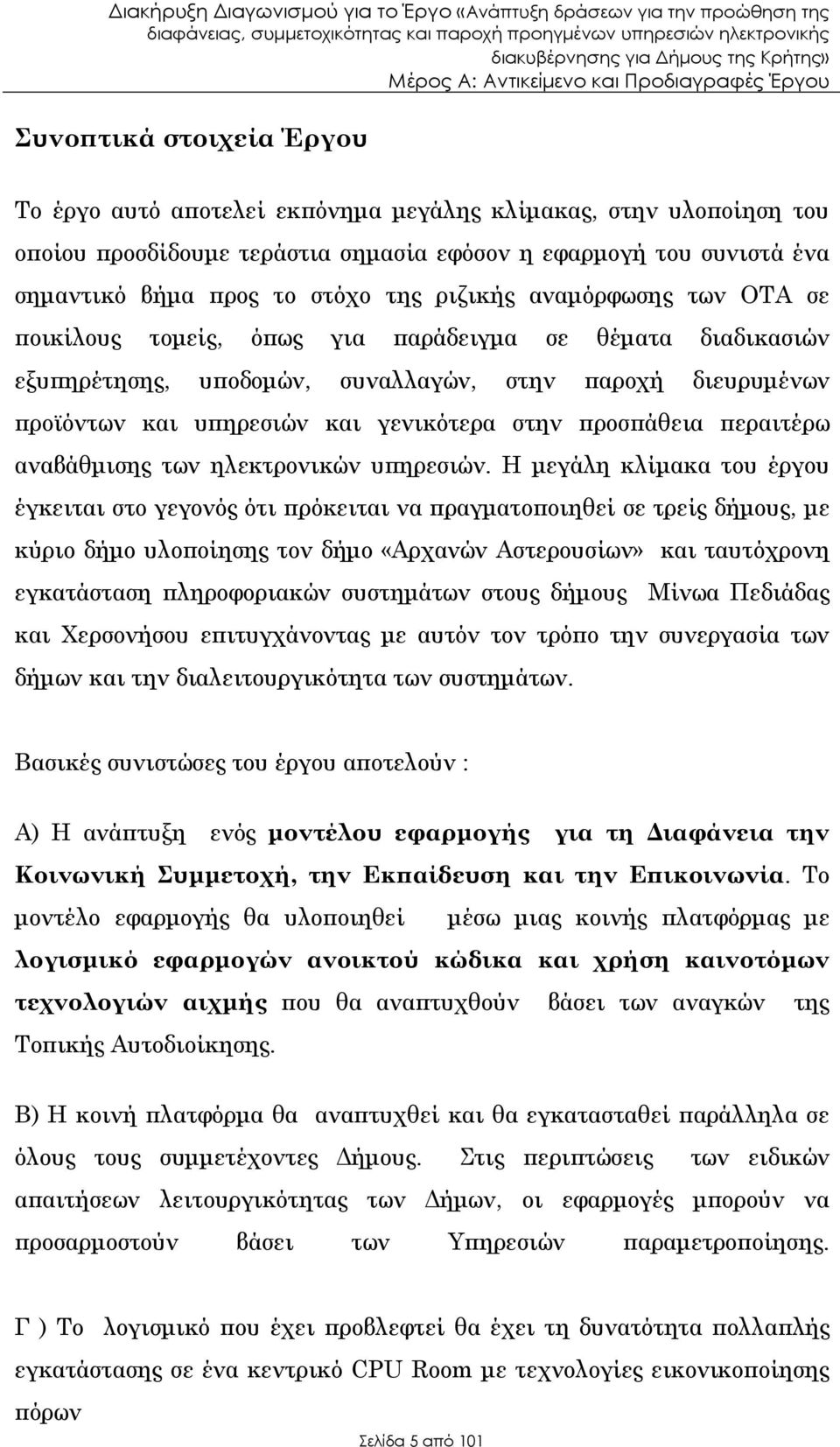 Διακήρυξη Διαγωνισμού για το Έργο «Ανάπτυξη δράσεων για την προώθηση της διαφάνειας, συμμετοχικότητας και παροχή προηγμένων υπηρεσιών ηλεκτρονικής διακυβέρνησης για Δήμους της Κρήτης»
Μέρος Α: Αντικείμενο και Προδιαγραφές Έργου

Συνοπτικά στοιχεία Έργου

Το έργο αυτό αποτελεί εκπόνημα μεγάλης κλίμακας, στην υλοποίηση του οποίου προσδίδουμε τεράστια σημασία εφόσον η εφαρμογή του συνιστά ένα σημαντικό βήμα προς το στόχο της ριζικής αναμόρφωσης των ΟΤΑ σε ποικίλους τομείς, όπως για παράδειγμα σε θέματα διαδικασιών εξυπηρέτησης, υποδομών, συναλλαγών, στην παροχή διευρυμένων προϊόντων και υπηρεσιών και γενικότερα στην προσπάθεια περαιτέρω αναβάθμισης των ηλεκτρονικών υπηρεσιών. Η μεγάλη κλίμακα του έργου έγκειται στο γεγονός ότι πρόκειται να πραγματοποιηθεί σε τρείς δήμους, με κύριο δήμο υλοποίησης τον δήμο «Αρχανών Αστερουσίων» και ταυτόχρονη εγκατάσταση πληροφοριακών συστημάτων στους δήμους Μίνωα Πεδιάδας και Χερσονήσου επιτυγχάνοντας με αυτόν τον τρόπο την συνεργασία των δήμων και την διαλειτουργικότητα των συστημάτων.

Βασικές συνιστώσες του έργου αποτελούν :

Α) Η ανάπτυξη ενός μοντέλου εφαρμογής για τη Διαφάνεια την Κοινωνική Συμμετοχή, την Εκπαίδευση και την Επικοινωνία. Το μοντέλο εφαρμογής θα υλοποιηθεί μέσω μιας κοινής πλατφόρμας με λογισμικό εφαρμογών ανοικτού κώδικα και χρήση καινοτόμων τεχνολογιών αιχμής που θα αναπτυχθούν βάσει των αναγκών της Τοπικής Αυτοδιοίκησης.

Β) Η κοινή πλατφόρμα θα αναπτυχθεί και θα εγκατασταθεί παράλληλα σε όλους τους συμμετέχοντες Δήμους. Στις περιπτώσεις των ειδικών απαιτήσεων λειτουργικότητας των Δήμων, οι εφαρμογές μπορούν να προσαρμοστούν βάσει των Υπηρεσιών παραμετροποίησης.

Γ ) Το λογισμικό που έχει προβλεφτεί θα έχει τη δυνατότητα πολλαπλής εγκατάστασης σε ένα κεντρικό CPU Room με τεχνολογίες εικονικοποίησης πόρων

Σελίδα 5 από 101